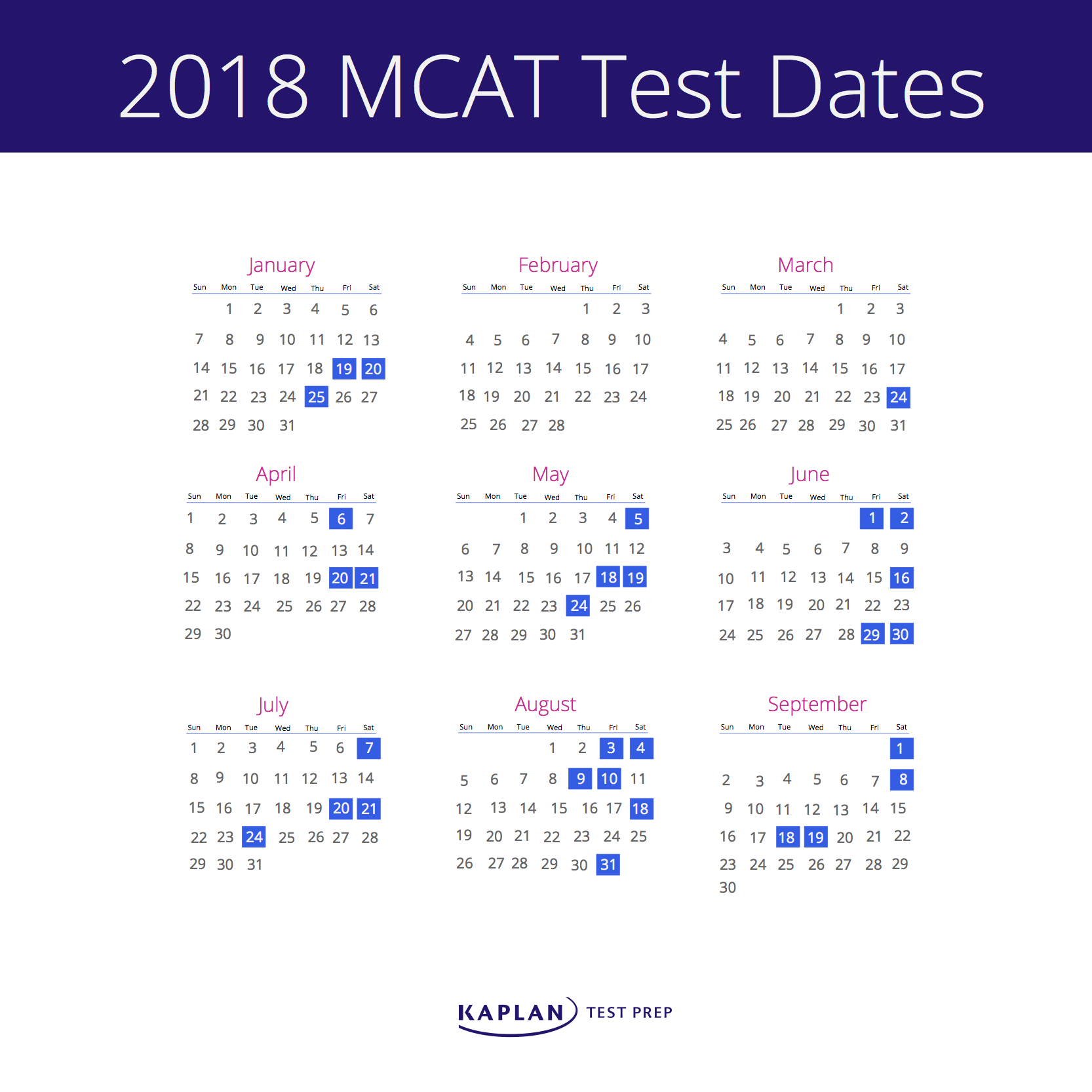 2018 MCAT Test Dates

January

| Sun | Mon | Tue | Wed | Thu | Fri | Sat |
|---|---|---|---|---|---|---|
| | 1 | 2 | 3 | 4 | 5 | 6 |
| 7 | 8 | 9 | 10 | 11 | 12 | 13 |
| 14 | 15 | 16 | 17 | 18 | 19 | 20 |
| 21 | 22 | 23 | 24 | 25 | 26 | 27 |
| 28 | 29 | 30 | 31 | | | |

February

| Sun | Mon | Tue | Wed | Thu | Fri | Sat |
|---|---|---|---|---|---|---|
| | | | | 1 | 2 | 3 |
| 4 | 5 | 6 | 7 | 8 | 9 | 10 |
| 11 | 12 | 13 | 14 | 15 | 16 | 17 |
| 18 | 19 | 20 | 21 | 22 | 23 | 24 |
| 25 | 26 | 27 | 28 | | | |

March

| Sun | Mon | Tue | Wed | Thu | Fri | Sat |
|---|---|---|---|---|---|---|
| | | | | 1 | 2 | 3 |
| 4 | 5 | 6 | 7 | 8 | 9 | 10 |
| 11 | 12 | 13 | 14 | 15 | 16 | 17 |
| 18 | 19 | 20 | 21 | 22 | 23 | 24 |
| 25 | 26 | 27 | 28 | 29 | 30 | 31 |

April

| Sun | Mon | Tue | Wed | Thu | Fri | Sat |
|---|---|---|---|---|---|---|
| 1 | 2 | 3 | 4 | 5 | 6 | 7 |
| 8 | 9 | 10 | 11 | 12 | 13 | 14 |
| 15 | 16 | 17 | 18 | 19 | 20 | 21 |
| 22 | 23 | 24 | 25 | 26 | 27 | 28 |
| 29 | 30 | | | | | |

May

| Sun | Mon | Tue | Wed | Thu | Fri | Sat |
|---|---|---|---|---|---|---|
| | | 1 | 2 | 3 | 4 | 5 |
| 6 | 7 | 8 | 9 | 10 | 11 | 12 |
| 13 | 14 | 15 | 16 | 17 | 18 | 19 |
| 20 | 21 | 22 | 23 | 24 | 25 | 26 |
| 27 | 28 | 29 | 30 | 31 | | |

June

| Sun | Mon | Tue | Wed | Thu | Fri | Sat |
|---|---|---|---|---|---|---|
| | | | | | 1 | 2 |
| 3 | 4 | 5 | 6 | 7 | 8 | 9 |
| 10 | 11 | 12 | 13 | 14 | 15 | 16 |
| 17 | 18 | 19 | 20 | 21 | 22 | 23 |
| 24 | 25 | 26 | 27 | 28 | 29 | 30 |

July

| Sun | Mon | Tue | Wed | Thu | Fri | Sat |
|---|---|---|---|---|---|---|
| 1 | 2 | 3 | 4 | 5 | 6 | 7 |
| 8 | 9 | 10 | 11 | 12 | 13 | 14 |
| 15 | 16 | 17 | 18 | 19 | 20 | 21 |
| 22 | 23 | 24 | 25 | 26 | 27 | 28 |
| 29 | 30 | 31 | | | | |

August

| Sun | Mon | Tue | Wed | Thu | Fri | Sat |
|---|---|---|---|---|---|---|
| | | | 1 | 2 | 3 | 4 |
| 5 | 6 | 7 | 8 | 9 | 10 | 11 |
| 12 | 13 | 14 | 15 | 16 | 17 | 18 |
| 19 | 20 | 21 | 22 | 23 | 24 | 25 |
| 26 | 27 | 28 | 29 | 30 | 31 | |

September

| Sun | Mon | Tue | Wed | Thu | Fri | Sat |
|---|---|---|---|---|---|---|
| | | | | | | 1 |
| 2 | 3 | 4 | 5 | 6 | 7 | 8 |
| 9 | 10 | 11 | 12 | 13 | 14 | 15 |
| 16 | 17 | 18 | 19 | 20 | 21 | 22 |
| 23 | 24 | 25 | 26 | 27 | 28 | 29 |
| 30 | | | | | | |

KAPLAN TEST PREP